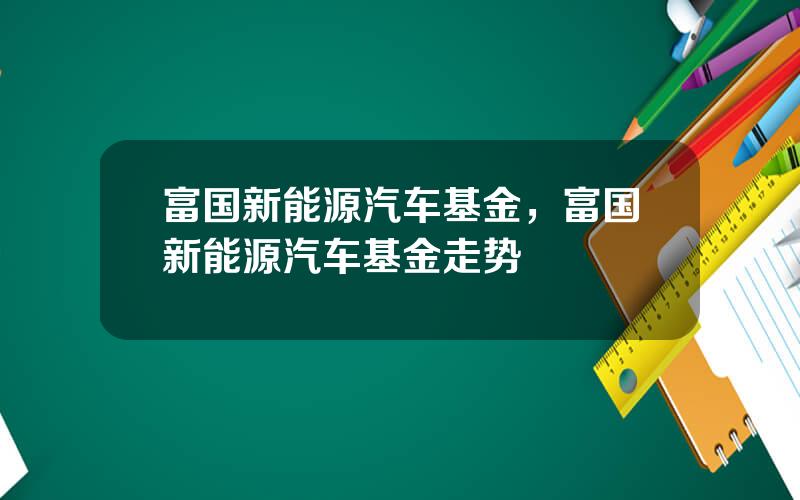 富国新能源汽车基金，富国新能源汽车基金走势